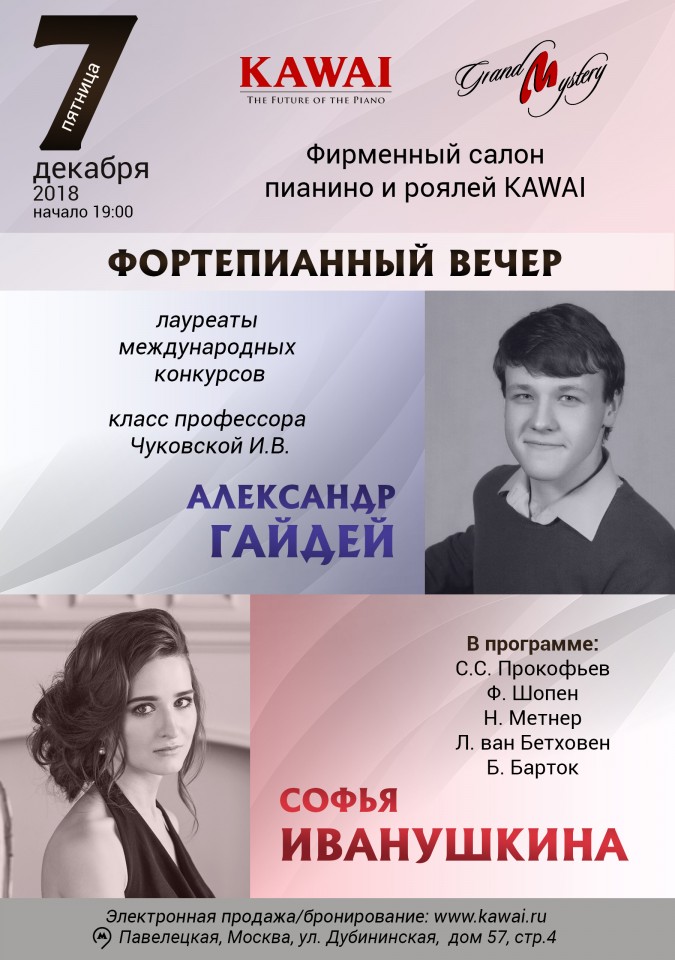 7
пятница
декабря
2018
начало 19:00

KAWAI
THE FUTURE OF THE PIANO

Grand Mystery

Фирменный салон
пианино и роялей KAWAI

ФОРТЕПИАННЫЙ ВЕЧЕР

лауреаты
международных
конкурсов

класс профессора
Чуковской И.В.

АЛЕКСАНДР
ГАЙДЕЙ

В программе:
С.С. Прокофьев
Ф. Шопен
Н. Метнер
Л. ван Бетховен
Б. Барток

СОФЬЯ
ИВАНУШКИНА

Электронная продажа/бронирование: www.kawai.ru
Павелецкая, Москва, ул. Дубининская, дом 57, стр.4